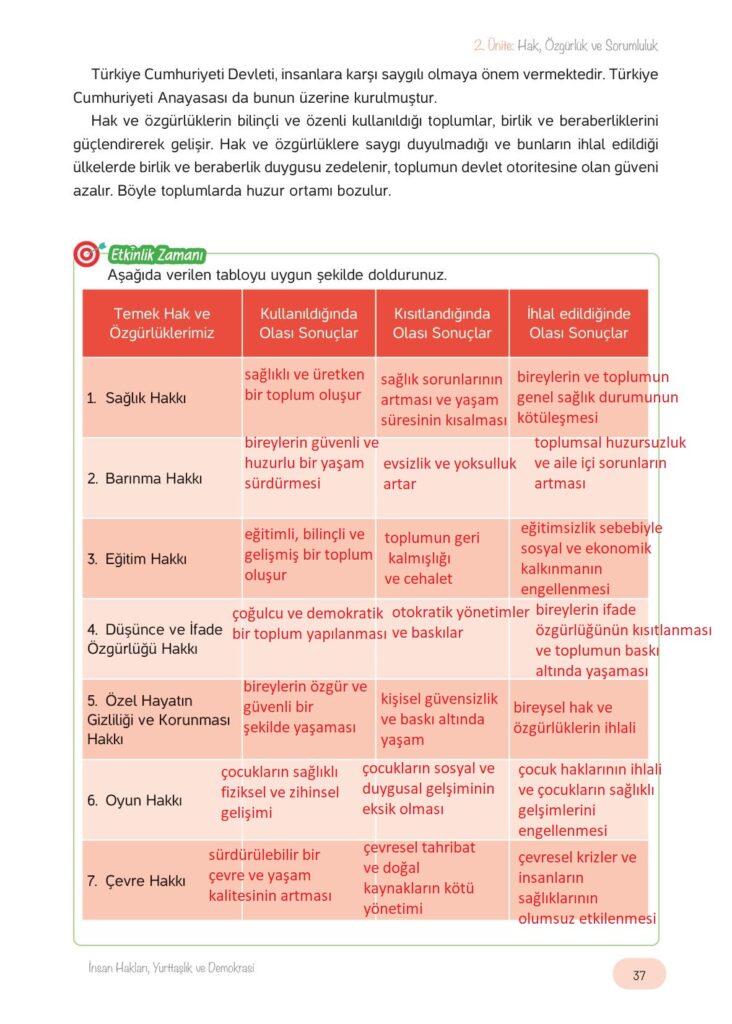 2. Ünite: Hak, Özgürlük ve Sorumluluk

Türkiye Cumhuriyeti Devleti, insanlara karşı saygılı olmaya önem vermektedir. Türkiye Cumhuriyeti Anayasası da bunun üzerine kurulmuştur.

Hak ve özgürlüklerin bilinçli ve özenli kullanıldığı toplumlar, birlik ve beraberliklerini güçlendirerek gelişir. Hak ve özgürlüklere saygı duyulmadığı ve bunların ihlal edildiği ülkelerde birlik ve beraberlik duygusu zedelenir, toplumun devlet otoritesine olan güveni azalır. Böyle toplumlarda huzur ortamı bozulur.

Etkinlik Zamanı
Aşağıda verilen tabloyu uygun şekilde doldurunuz.

| Temek Hak ve Özgürlüklerimiz | Kullanıldığında Olası Sonuçlar | Kısıtlandığında Olası Sonuçlar | İhlal edildiğinde Olası Sonuçlar |
|---|---|---|---|
| 1. Sağlık Hakkı | sağlıklı ve üretken bir toplum oluşur | sağlık sorunlarının artması ve yaşam süresinin kısalması | bireylerin ve toplumun genel sağlık durumunun kötüleşmesi |
| 2. Barınma Hakkı | bireylerin güvenli ve huzurlu bir yaşam sürdürmesi | evsizlik ve yoksulluk artar | toplumsal huzursuzluk ve aile içi sorunların artması |
| 3. Eğitim Hakkı | eğitimli, bilinçli ve gelişmiş bir toplum oluşur | toplumun geri kalmışlığı ve cehalet | eğitimsizlik sebebiyle sosyal ve ekonomik kalkınmanın engellenmesi |
| 4. Düşünce ve İfade Özgürlüğü Hakkı | çoğulcu ve demokratik bir toplum yapılanması | otokratik yönetimler ve baskılar | bireylerin ifade özgürlüğünün kısıtlanması ve toplumun baskı altında yaşaması |
| 5. Özel Hayatın Gizliliği ve Korunması Hakkı | bireylerin özgür ve güvenli bir şekilde yaşaması | kişisel güvensizlik ve baskı altında yaşam | bireysel hak ve özgürlüklerin ihlali |
| 6. Oyun Hakkı | çocukların sağlıklı fiziksel ve zihinsel gelişimi | çocukların sosyal ve duygusal gelşiminin eksik olması | çocuk haklarının ihlali ve çocukların sağlıklı gelşimlerini engellenmesi |
| 7. Çevre Hakkı | sürdürülebilir bir çevre ve yaşam kalitesinin artması | çevresel tahribat ve doğal kaynakların kötü yönetimi | çevresel krizler ve insanların sağlıklarının olumsuz etkilenmesi |

İnsan Hakları, Yurttaşlık ve Demokrasi

37